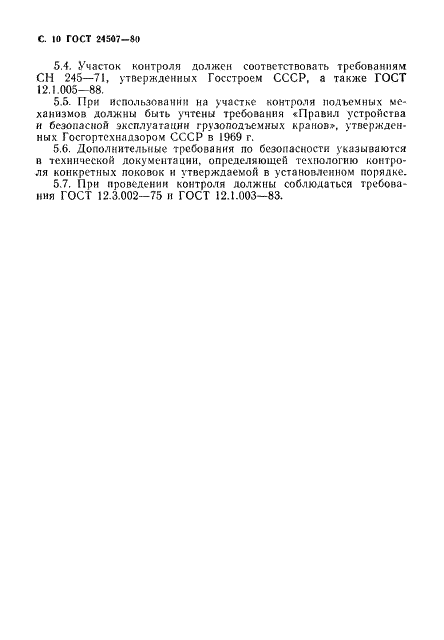 С. 10 ГОСТ 24507—80

5.4. Участок контроля должен соответствовать требованиям СН 245—71, утвержденных Госстроем СССР, а также ГОСТ 12.1.005—88.

5.5. При использовании на участке контроля подъемных механизмов должны быть учтены требования «Правил устройства и безопасной эксплуатации грузоподъемных кранов», утвержденных Госгортехнадзором СССР в 1969 г.

5.6. Дополнительные требования по безопасности указываются в технической документации, определяющей технологию контроля конкретных поковок и утверждаемой в установленном порядке.

5.7. При проведении контроля должны соблюдаться требования ГОСТ 12.3.002—75 и ГОСТ 12.1.003—83.